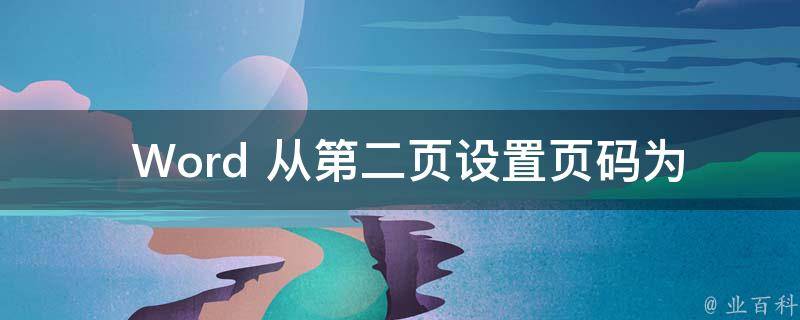 Word 从第二页设置页码为

@ 业百科